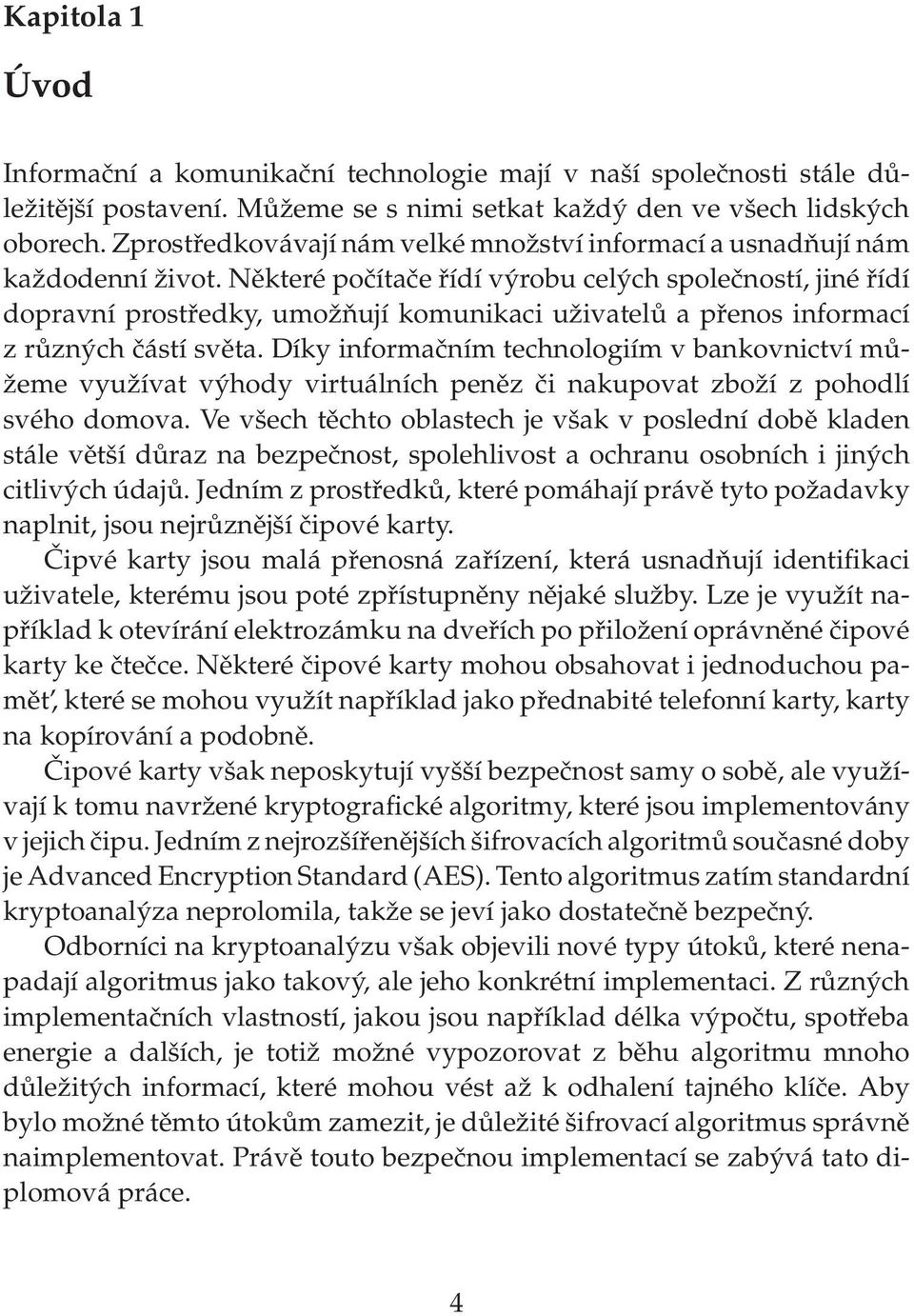 Kapitola 1

Úvod

Informační a komunikační technologie mají v naší společnosti stále důležitější postavení. Můžeme se s nimi setkat každý den ve všech lidských oborech. Zprostředkovávají nám velké množství informací a usnadňují nám každodenní život. Některé počítače řídí výrobu celých společností, jiné řídí dopravní prostředky, umožňují komunikaci uživatelů a přenos informací z různých částí světa. Díky informačním technologiím v bankovnictví můžeme využívat výhody virtuálních peněz či nakupovat zboží z pohodlí svého domova. Ve všech těchto oblastech je však v poslední době kladen stále větší důraz na bezpečnost, spolehlivost a ochranu osobních i jiných citlivých údajů. Jedním z prostředků, které pomáhají právě tyto požadavky naplnit, jsou nejrůznější čipové karty.

Čipvé karty jsou malá přenosná zařízení, která usnadňují identifikaci uživatele, kterému jsou poté zpřístupněny nějaké služby. Lze je využít například k otevírání elektrozámku na dveřích po přiložení oprávněné čipové karty ke čtečce. Některé čipové karty mohou obsahovat i jednoduchou paměť, které se mohou využít například jako přednabité telefonní karty, karty na kopírování a podobně.

Čipové karty však neposkytují vyšší bezpečnost samy o sobě, ale využívají k tomu navržené kryptografické algoritmy, které jsou implementovány v jejich čipu. Jedním z nejrozšířenějších šifrovacích algoritmů současné doby je Advanced Encryption Standard (AES). Tento algoritmus zatím standardní kryptoanalýza neprolomila, takže se jeví jako dostatečně bezpečný.

Odborníci na kryptoanalýzu však objevili nové typy útoků, které nenapadají algoritmus jako takový, ale jeho konkrétní implementaci. Z různých implementačních vlastností, jakou jsou například délka výpočtu, spotřeba energie a dalších, je totiž možné vypozorovat z běhu algoritmu mnoho důležitých informací, které mohou vést až k odhalení tajného klíče. Aby bylo možné těmto útokům zamezit, je důležité šifrovací algoritmus správně naimplementovat. Právě touto bezpečnou implementací se zabývá tato diplomová práce.

4